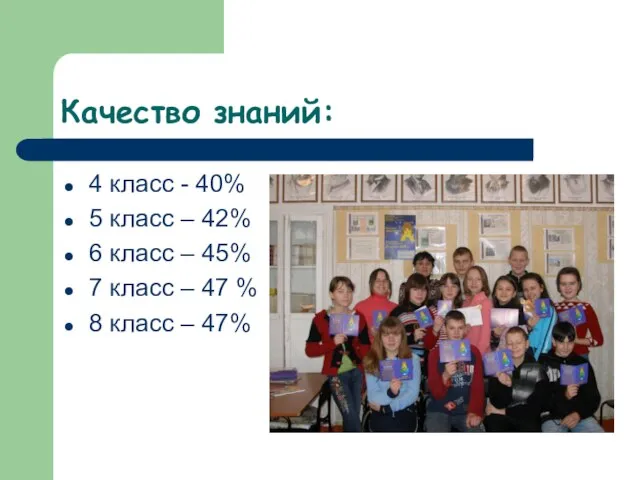 Качество знаний:

- 4 класс - 40%
- 5 класс – 42%
- 6 класс – 45%
- 7 класс – 47 %
- 8 класс – 47%